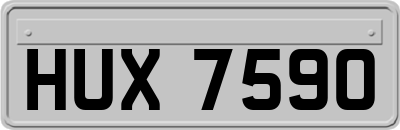 HUX 7590